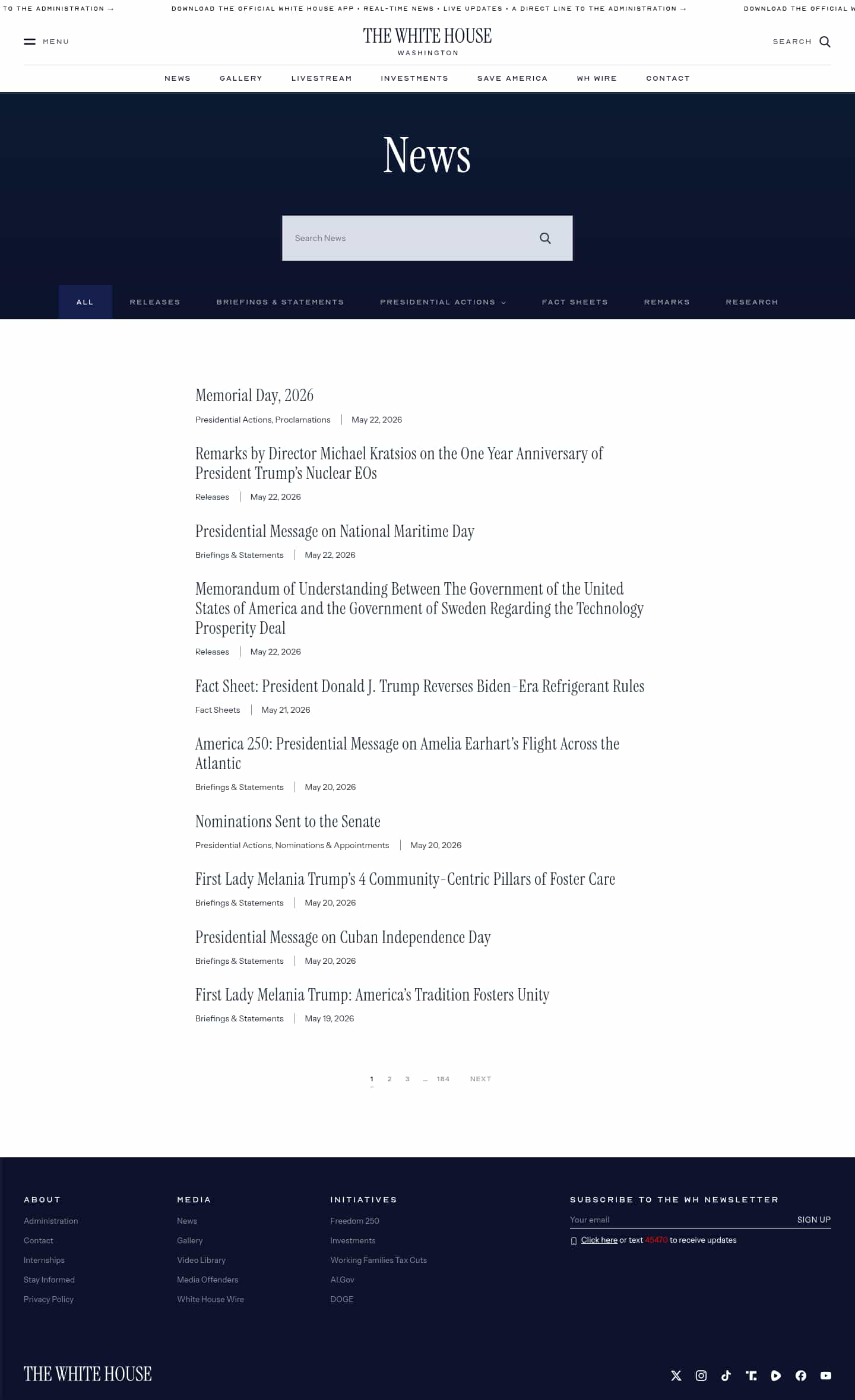 TO THE ADMINISTRATION → DOWNLOAD THE OFFICIAL WHITE HOUSE APP • REAL-TIME NEWS • LIVE UPDATES • A DIRECT LINE TO THE ADMINISTRATION → DOWNLOAD THE OFFICIAL W

MENU

THE WHITE HOUSE
WASHINGTON

SEARCH

NEWS GALLERY LIVESTREAM INVESTMENTS SAVE AMERICA WH WIRE CONTACT

News

Search News

ALL RELEASES BRIEFINGS & STATEMENTS PRESIDENTIAL ACTIONS FACT SHEETS REMARKS RESEARCH

Memorial Day, 2026
Presidential Actions, Proclamations | May 22, 2026

Remarks by Director Michael Kratsios on the One Year Anniversary of President Trump's Nuclear EOs
Releases | May 22, 2026

Presidential Message on National Maritime Day
Briefings & Statements | May 22, 2026

Memorandum of Understanding Between The Government of the United States of America and the Government of Sweden Regarding the Technology Prosperity Deal
Releases | May 22, 2026

Fact Sheet: President Donald J. Trump Reverses Biden-Era Refrigerant Rules
Fact Sheets | May 21, 2026

America 250: Presidential Message on Amelia Earhart's Flight Across the Atlantic
Briefings & Statements | May 20, 2026

Nominations Sent to the Senate
Presidential Actions, Nominations & Appointments | May 20, 2026

First Lady Melania Trump's 4 Community-Centric Pillars of Foster Care
Briefings & Statements | May 20, 2026

Presidential Message on Cuban Independence Day
Briefings & Statements | May 20, 2026

First Lady Melania Trump: America's Tradition Fosters Unity
Briefings & Statements | May 19, 2026

1 2 3 … 184 NEXT

ABOUT
Administration
Contact
Internships
Stay Informed
Privacy Policy

MEDIA
News
Gallery
Video Library
Media Offenders
White House Wire

INITIATIVES
Freedom 250
Investments
Working Families Tax Cuts
AI.Gov
DOGE

SUBSCRIBE TO THE WH NEWSLETTER
Your email SIGN UP
Click here or text 45470 to receive updates

THE WHITE HOUSE